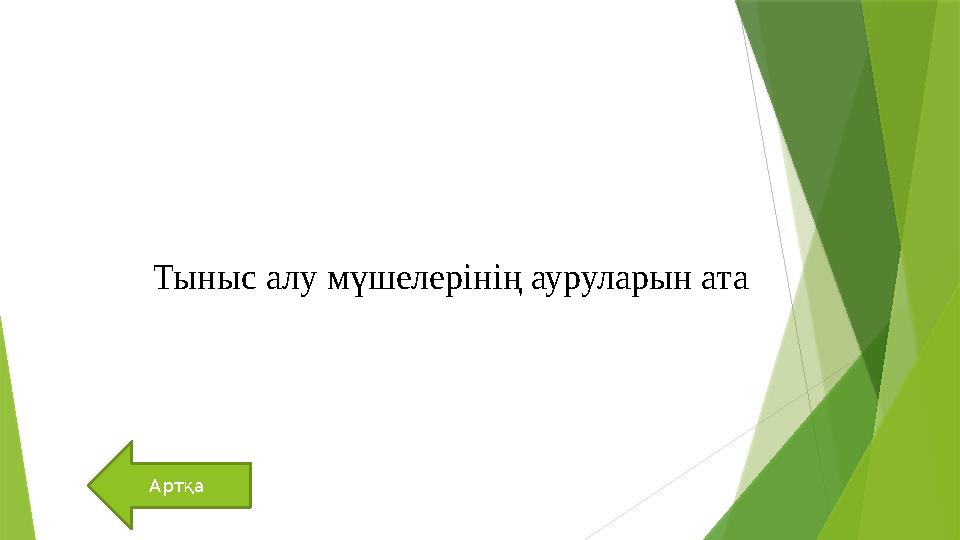 Тыныс алу мүшелерінің ауруларын ата

Артқа